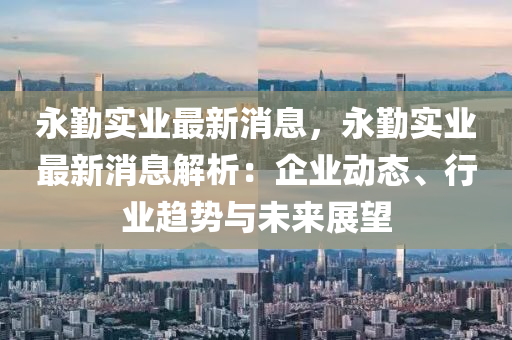 永勤实业最新消息，永勤实业最新消息解析：企业动态、行业趋势与未来展望